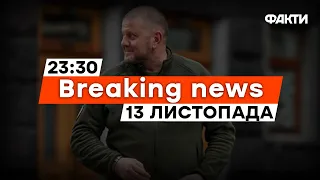 ФАКТИ

23:30

Breaking news

13 ЛИСТОПАДА